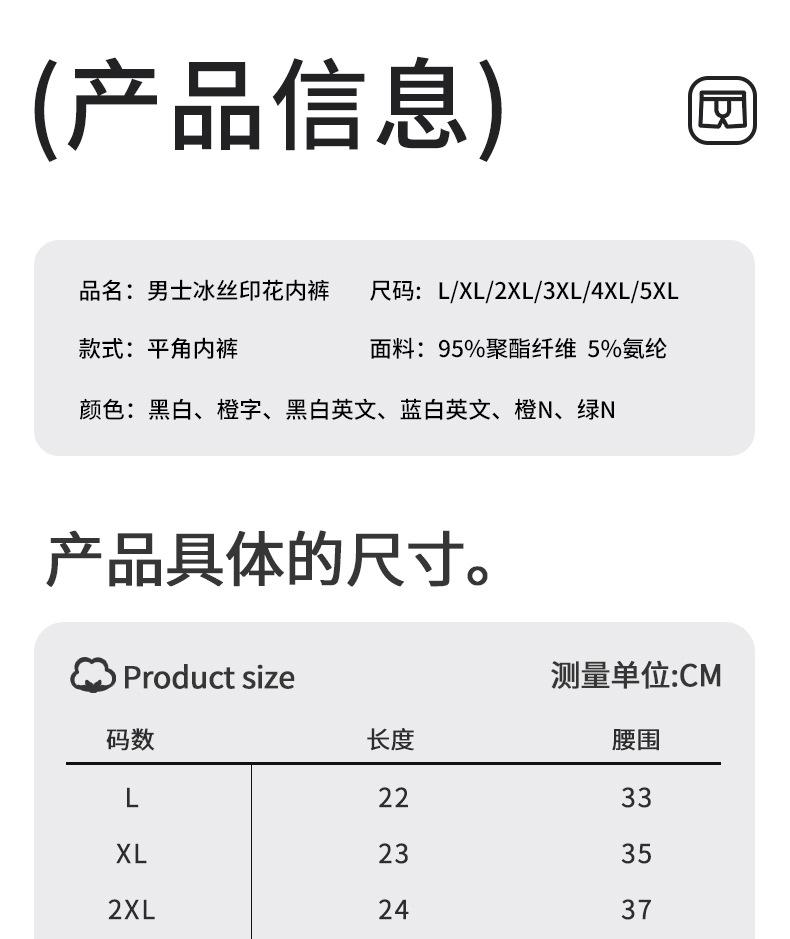 (产品信息)

品名：男士冰丝印花内裤 尺码：L/XL/2XL/3XL/4XL/5XL

款式：平角内裤 面料：95%聚酯纤维 5%氨纶

颜色：黑白、橙字、黑白英文、蓝白英文、橙N、绿N

产品具体的尺寸。

Product size 测量单位:CM

| 码数 | 长度 | 腰围 |
|---|---|---|
| L | 22 | 33 |
| XL | 23 | 35 |
| 2XL | 24 | 37 |